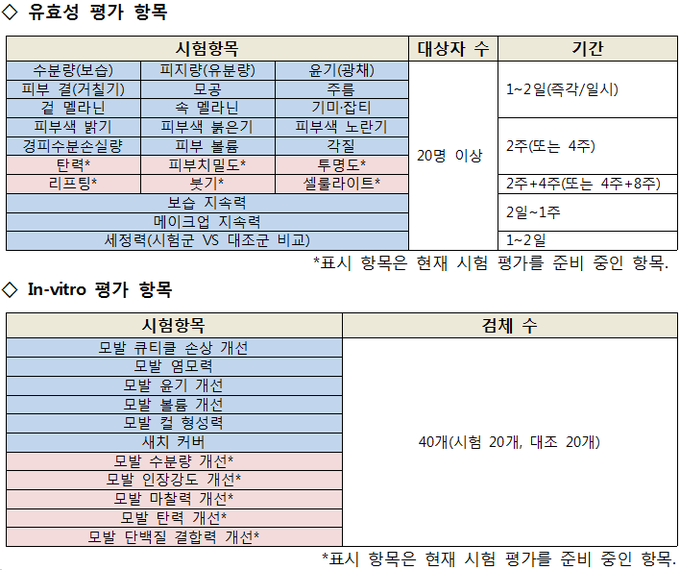 ◇ 유효성 평가 항목

| 시험항목 | | | 대상자 수 | 기간 |
|---|---|---|---|---|
| 수분량(보습) | 피지량(유분량) | 윤기(광채) | 20명 이상 | 1~2일(즉각/일시) |
| 피부 결(거칠기) | 모공 | 주름 | | |
| 겉 멜라닌 | 속 멜라닌 | 기미·잡티 | | |
| 피부색 밝기 | 피부색 붉은기 | 피부색 노란기 | | 2주(또는 4주) |
| 경피수분손실량 | 피부 볼륨 | 각질 | | |
| 탄력* | 피부치밀도* | 투명도* | | |
| 리프팅* | 붓기* | 셀룰라이트* | | 2주+4주(또는 4주+8주) |
| 보습 지속력 | | | | 2일~1주 |
| 메이크업 지속력 | | | | |
| 세정력(시험군 VS 대조군 비교) | | | | 1~2일 |

*표시 항목은 현재 시험 평가를 준비 중인 항목.

◇ In-vitro 평가 항목

| 시험항목 | 검체 수 |
|---|---|
| 모발 큐티클 손상 개선 | 40개(시험 20개, 대조 20개) |
| 모발 염모력 | |
| 모발 윤기 개선 | |
| 모발 볼륨 개선 | |
| 모발 컬 형성력 | |
| 새치 커버 | |
| 모발 수분량 개선* | |
| 모발 인장강도 개선* | |
| 모발 마찰력 개선* | |
| 모발 탄력 개선* | |
| 모발 단백질 결합력 개선* | |

*표시 항목은 현재 시험 평가를 준비 중인 항목.